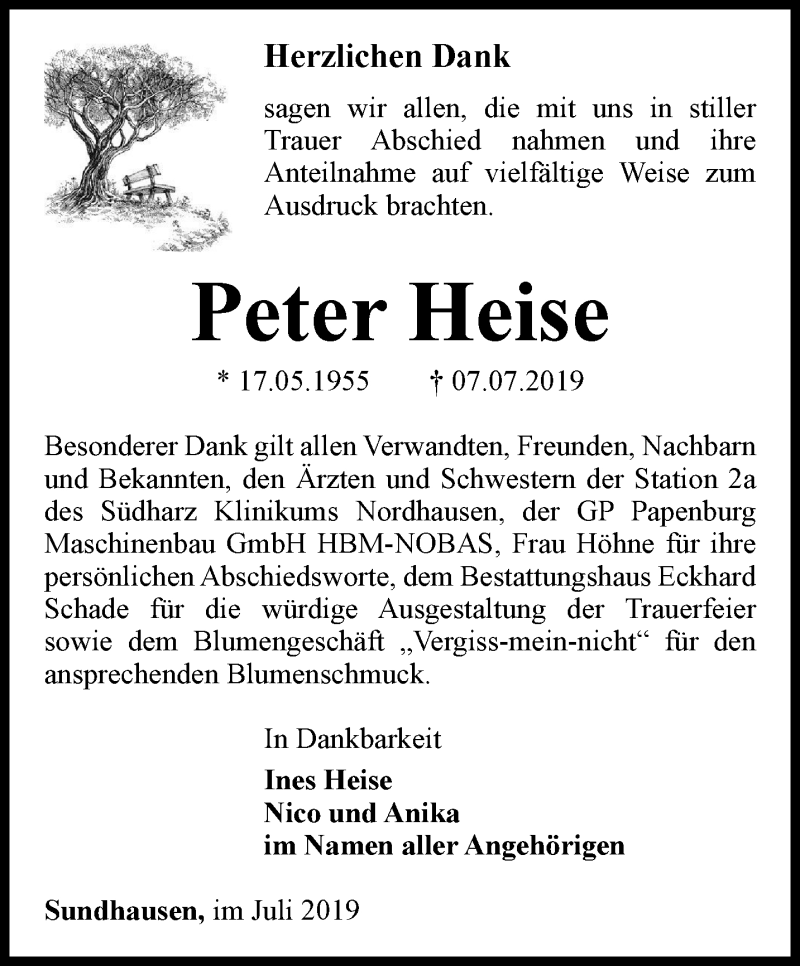 Herzlichen Dank

sagen wir allen, die mit uns in stiller Trauer Abschied nahmen und ihre Anteilnahme auf vielfältige Weise zum Ausdruck brachten.

Peter Heise

* 17.05.1955 † 07.07.2019

Besonderer Dank gilt allen Verwandten, Freunden, Nachbarn und Bekannten, den Ärzten und Schwestern der Station 2a des Südharz Klinikums Nordhausen, der GP Papenburg Maschinenbau GmbH HBM-NOBAS, Frau Höhne für ihre persönlichen Abschiedsworte, dem Bestattungshaus Eckhard Schade für die würdige Ausgestaltung der Trauerfeier sowie dem Blumengeschäft „Vergiss-mein-nicht“ für den ansprechenden Blumenschmuck.

In Dankbarkeit
Ines Heise
Nico und Anika
im Namen aller Angehörigen

Sundhausen, im Juli 2019